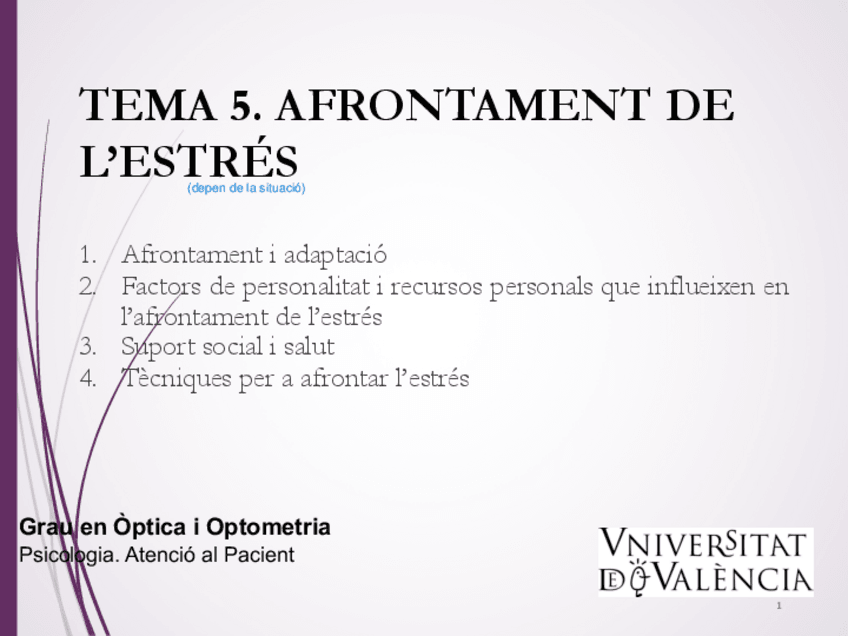 TEMA 5. AFRONTAMENT DE L'ESTRÉS

(depen de la situació)

1. Afrontament i adaptació
2. Factors de personalitat i recursos personals que influeixen en l'afrontament de l'estrés
3. Suport social i salut
4. Tècniques per a afrontar l'estrés

Grau en Òptica i Optometria
Psicologia. Atenció al Pacient

VNIVERSITAT DE VALÈNCIA

1